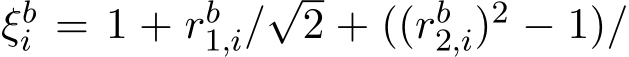 $\xi_i^b = 1 + r_{1,i}^b/\sqrt{2} + ((r_{2,i}^b)^2 - 1)/$